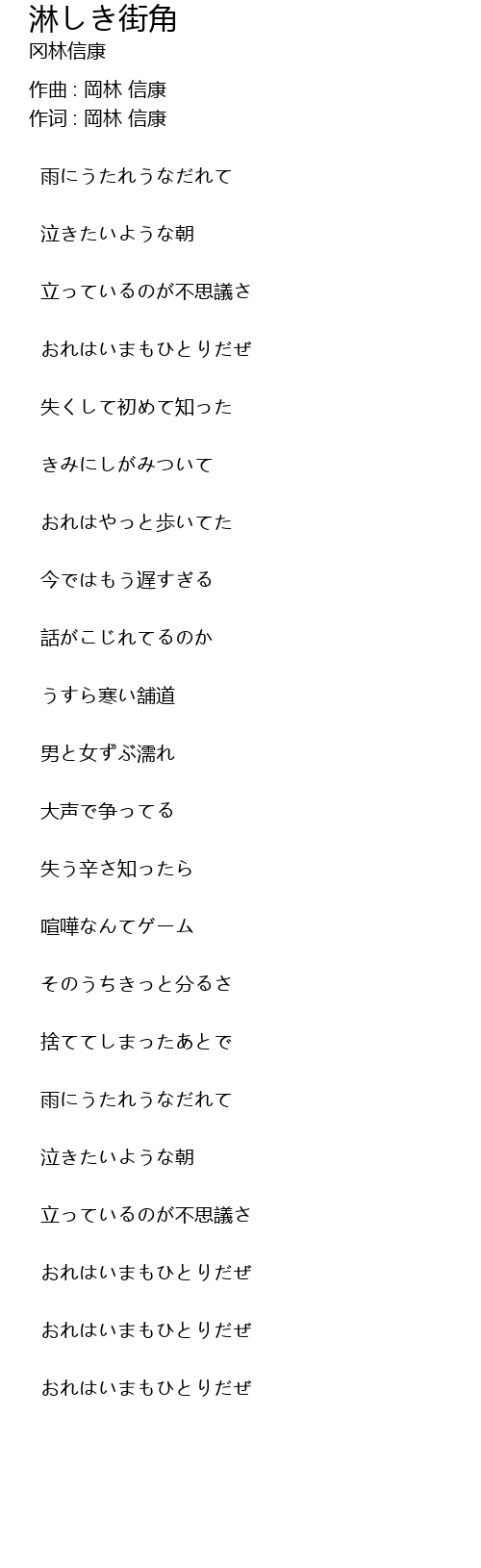 淋しき街角
冈林信康

作曲 : 岡林 信康
作词 : 岡林 信康

雨にうたれうなだれて

泣きたいような朝

立っているのが不思議さ

おれはいまもひとりだぜ

失くして初めて知った

きみにしがみついて

おれはやっと歩いてた

今ではもう遅すぎる

話がこじれてるのか

うすら寒い舗道

男と女ずぶ濡れ

大声で争ってる

失う辛さ知ったら

喧嘩なんてゲーム

そのうちきっと分るさ

捨ててしまったあとで

雨にうたれうなだれて

泣きたいような朝

立っているのが不思議さ

おれはいまもひとりだぜ

おれはいまもひとりだぜ

おれはいまもひとりだぜ